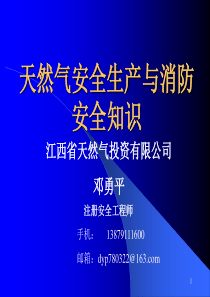 天然气安全生产与消防安全知识

江西省天然气投资有限公司

邓勇平

注册安全工程师

手机： 13879111600

邮箱：dyp780322@163.com

1